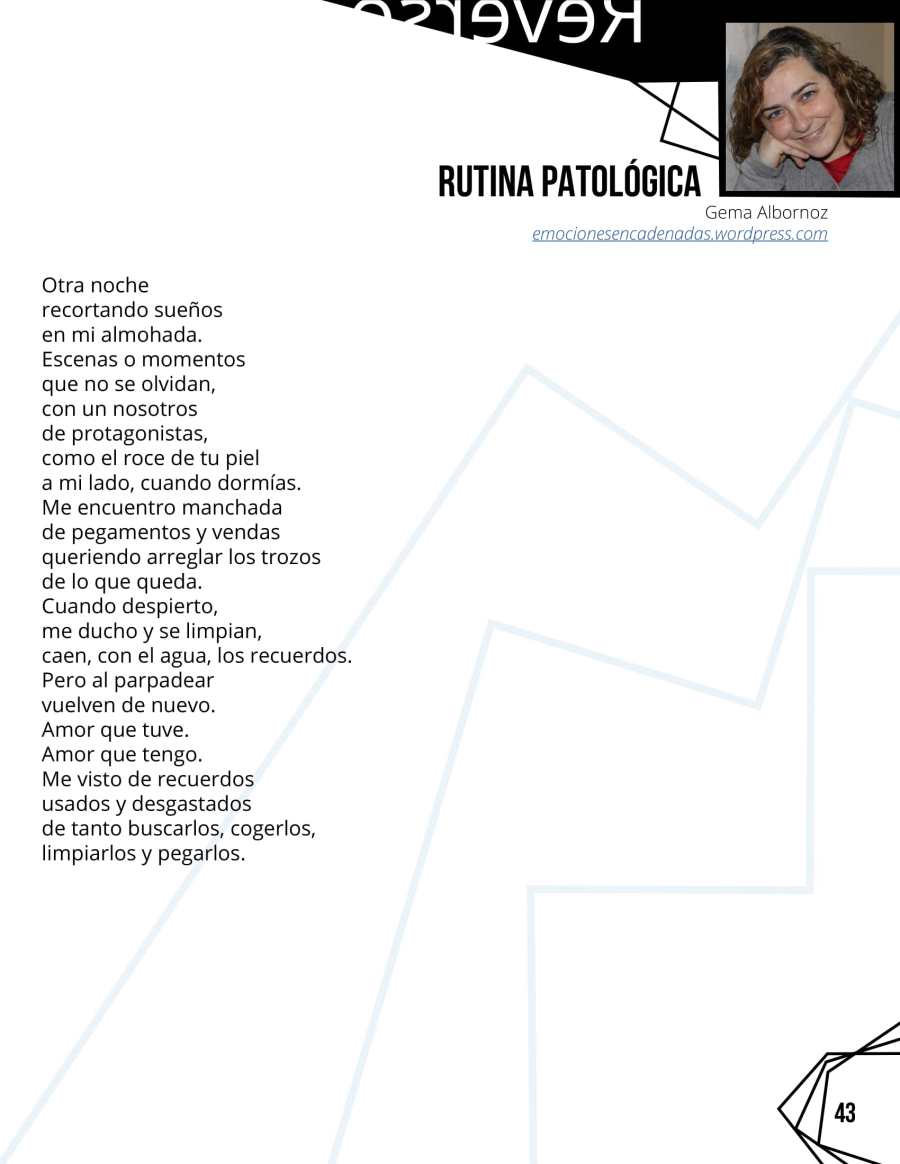 Reverso

RUTINA PATOLÓGICA
Gema Albornoz
emocionesencadenadas.wordpress.com

Otra noche
recortando sueños
en mi almohada.
Escenas o momentos
que no se olvidan,
con un nosotros
de protagonistas,
como el roce de tu piel
a mi lado, cuando dormías.
Me encuentro manchada
de pegamentos y vendas
queriendo arreglar los trozos
de lo que queda.
Cuando despierto,
me ducho y se limpian,
caen, con el agua, los recuerdos.
Pero al parpadear
vuelven de nuevo.
Amor que tuve.
Amor que tengo.
Me visto de recuerdos
usados y desgastados
de tanto buscarlos, cogerlos,
limpiarlos y pegarlos.

43